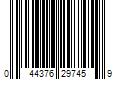 0 44376 29745 9